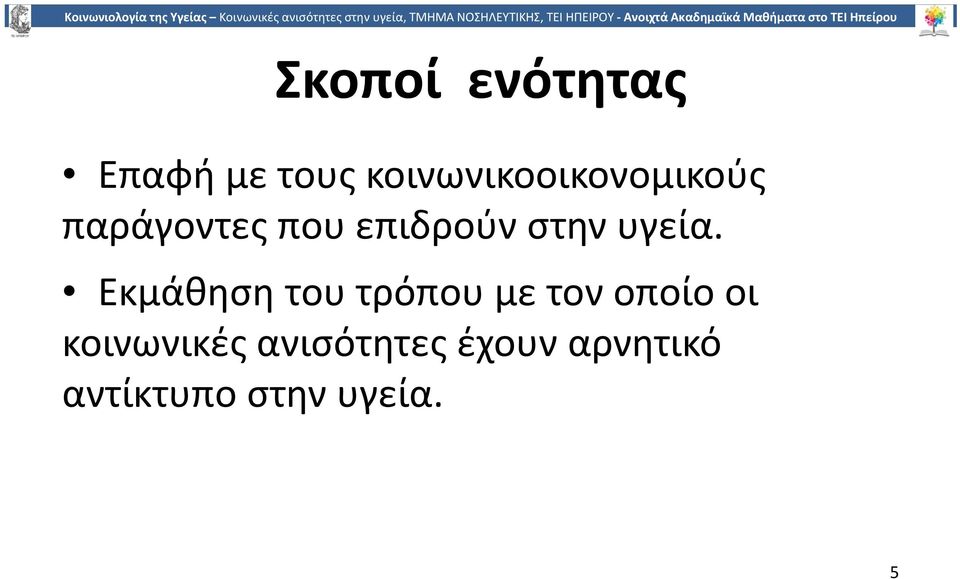 Κοινωνιολογία της Υγείας – Κοινωνικές ανισότητες στην υγεία, ΤΜΗΜΑ ΝΟΣΗΛΕΥΤΙΚΗΣ, ΤΕΙ ΗΠΕΙΡΟΥ - Ανοιχτά Ακαδημαϊκά Μαθήματα στο ΤΕΙ Ηπείρου

Σκοποί ενότητας

• Επαφή με τους κοινωνικοοικονομικούς παράγοντες που επιδρούν στην υγεία.

• Εκμάθηση του τρόπου με τον οποίο οι κοινωνικές ανισότητες έχουν αρνητικό αντίκτυπο στην υγεία.

5